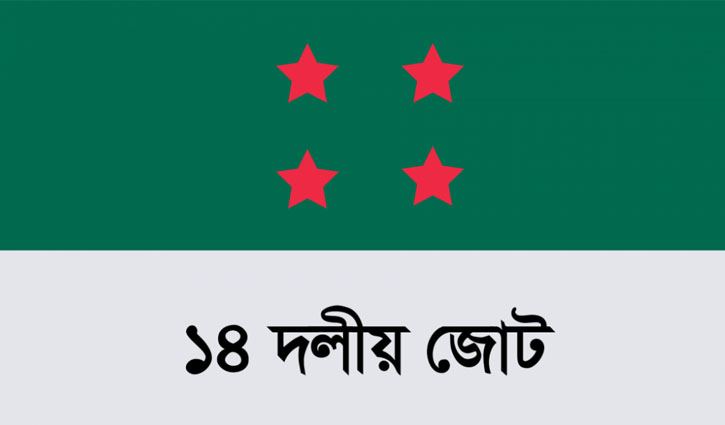 ১৪ দলীয় জোট